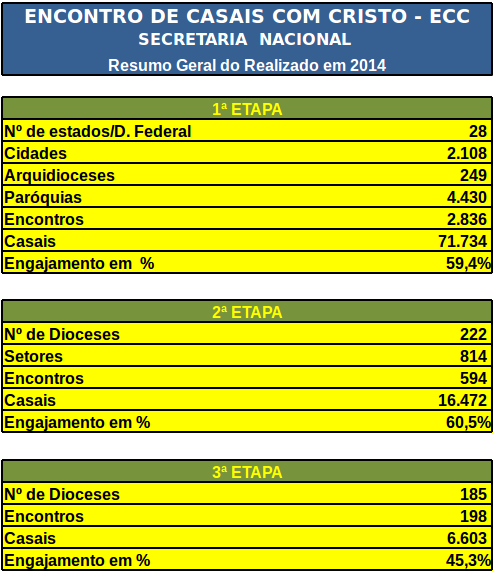 ENCONTRO DE CASAIS COM CRISTO - ECC
SECRETARIA NACIONAL
Resumo Geral do Realizado em 2014

| 1ª ETAPA | |
|---|---|
| Nº de estados/D. Federal | 28 |
| Cidades | 2.108 |
| Arquidioceses | 249 |
| Paróquias | 4.430 |
| Encontros | 2.836 |
| Casais | 71.734 |
| Engajamento em % | 59,4% |

| 2ª ETAPA | |
|---|---|
| Nº de Dioceses | 222 |
| Setores | 814 |
| Encontros | 594 |
| Casais | 16.472 |
| Engajamento em % | 60,5% |

| 3ª ETAPA | |
|---|---|
| Nº de Dioceses | 185 |
| Encontros | 198 |
| Casais | 6.603 |
| Engajamento em % | 45,3% |